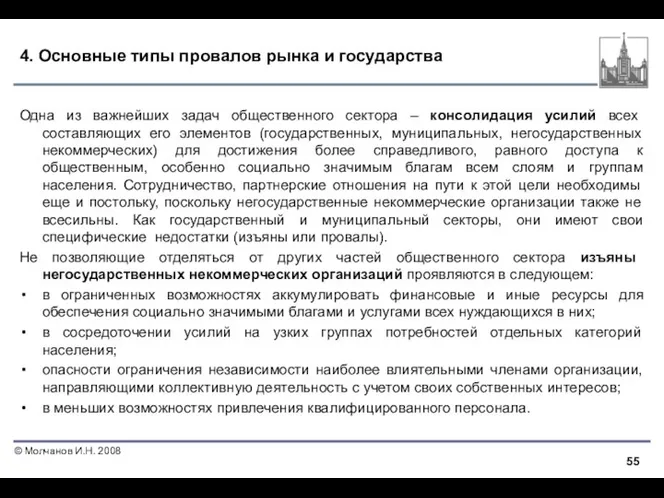 4. Основные типы провалов рынка и государства

Одна из важнейших задач общественного сектора – консолидация усилий всех составляющих его элементов (государственных, муниципальных, негосударственных некоммерческих) для достижения более справедливого, равного доступа к общественным, особенно социально значимым благам всем слоям и группам населения. Сотрудничество, партнерские отношения на пути к этой цели необходимы еще и постольку, поскольку негосударственные некоммерческие организации также не всесильны. Как государственный и муниципальный секторы, они имеют свои специфические недостатки (изъяны или провалы).

Не позволяющие отделяться от других частей общественного сектора изъяны негосударственных некоммерческих организаций проявляются в следующем:

• в ограниченных возможностях аккумулировать финансовые и иные ресурсы для обеспечения социально значимыми благами и услугами всех нуждающихся в них;
• в сосредоточении усилий на узких группах потребностей отдельных категорий населения;
• опасности ограничения независимости наиболее влиятельными членами организации, направляющими коллективную деятельность с учетом своих собственных интересов;
• в меньших возможностях привлечения квалифицированного персонала.

© Молчанов И.Н. 2008

55